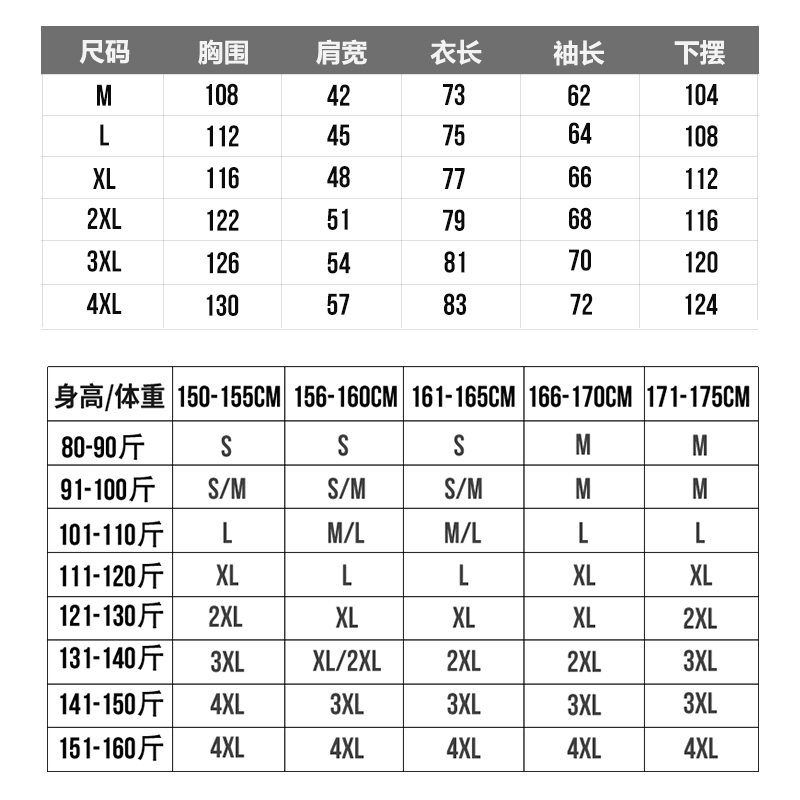 | 尺码 | 胸围 | 肩宽 | 衣长 | 袖长 | 下摆 |
|---|---|---|---|---|---|
| M | 108 | 42 | 73 | 62 | 104 |
| L | 112 | 45 | 75 | 64 | 108 |
| XL | 116 | 48 | 77 | 66 | 112 |
| 2XL | 122 | 51 | 79 | 68 | 116 |
| 3XL | 126 | 54 | 81 | 70 | 120 |
| 4XL | 130 | 57 | 83 | 72 | 124 |

| 身高/体重 | 150-155CM | 156-160CM | 161-165CM | 166-170CM | 171-175CM |
|---|---|---|---|---|---|
| 80-90斤 | S | S | S | M | M |
| 91-100斤 | S/M | S/M | S/M | M | M |
| 101-110斤 | L | M/L | M/L | L | L |
| 111-120斤 | XL | L | L | XL | XL |
| 121-130斤 | 2XL | XL | XL | XL | 2XL |
| 131-140斤 | 3XL | XL/2XL | 2XL | 2XL | 3XL |
| 141-150斤 | 4XL | 3XL | 3XL | 3XL | 3XL |
| 151-160斤 | 4XL | 4XL | 4XL | 4XL | 4XL |